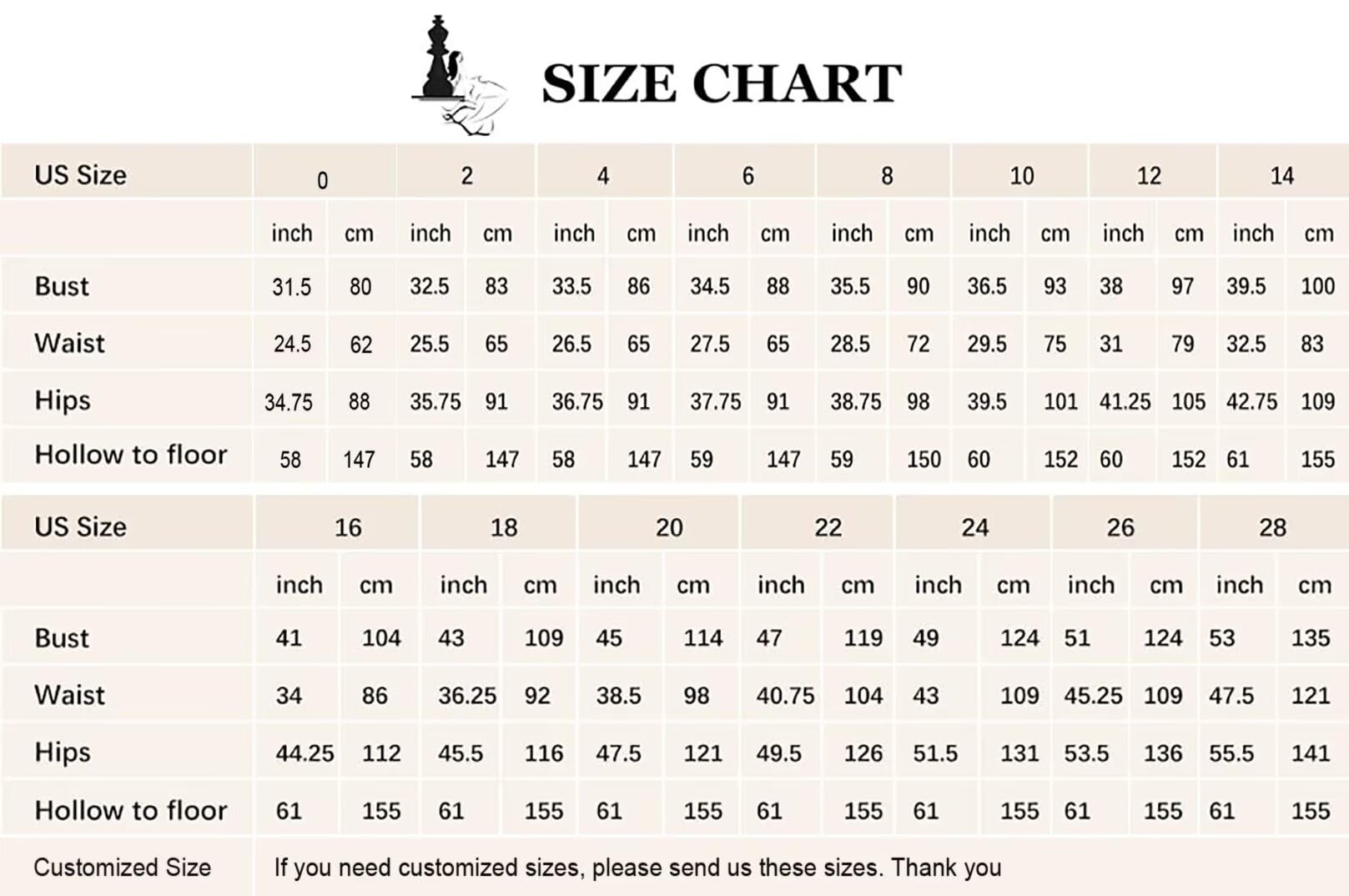 SIZE CHART

| US Size | 0 | | 2 | | 4 | | 6 | | 8 | | 10 | | 12 | | 14 | |
|---|---|---|---|---|---|---|---|---|---|---|---|---|---|---|---|---|
| | inch | cm | inch | cm | inch | cm | inch | cm | inch | cm | inch | cm | inch | cm | inch | cm |
| Bust | 31.5 | 80 | 32.5 | 83 | 33.5 | 86 | 34.5 | 88 | 35.5 | 90 | 36.5 | 93 | 38 | 97 | 39.5 | 100 |
| Waist | 24.5 | 62 | 25.5 | 65 | 26.5 | 65 | 27.5 | 65 | 28.5 | 72 | 29.5 | 75 | 31 | 79 | 32.5 | 83 |
| Hips | 34.75 | 88 | 35.75 | 91 | 36.75 | 91 | 37.75 | 91 | 38.75 | 98 | 39.5 | 101 | 41.25 | 105 | 42.75 | 109 |
| Hollow to floor | 58 | 147 | 58 | 147 | 58 | 147 | 59 | 147 | 59 | 150 | 60 | 152 | 60 | 152 | 61 | 155 |

| US Size | 16 | | 18 | | 20 | | 22 | | 24 | | 26 | | 28 | |
|---|---|---|---|---|---|---|---|---|---|---|---|---|---|---|
| | inch | cm | inch | cm | inch | cm | inch | cm | inch | cm | inch | cm | inch | cm |
| Bust | 41 | 104 | 43 | 109 | 45 | 114 | 47 | 119 | 49 | 124 | 51 | 124 | 53 | 135 |
| Waist | 34 | 86 | 36.25 | 92 | 38.5 | 98 | 40.75 | 104 | 43 | 109 | 45.25 | 109 | 47.5 | 121 |
| Hips | 44.25 | 112 | 45.5 | 116 | 47.5 | 121 | 49.5 | 126 | 51.5 | 131 | 53.5 | 136 | 55.5 | 141 |
| Hollow to floor | 61 | 155 | 61 | 155 | 61 | 155 | 61 | 155 | 61 | 155 | 61 | 155 | 61 | 155 |
| Customized Size | If you need customized sizes, please send us these sizes. Thank you | | | | | | | | | | | | | |